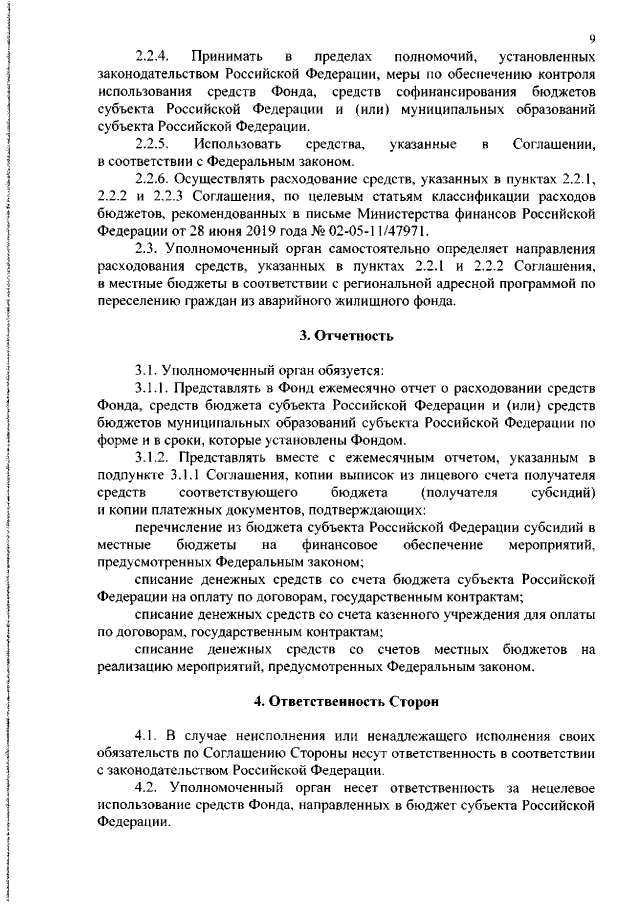 9

2.2.4. Принимать в пределах полномочий, установленных законодательством Российской Федерации, меры по обеспечению контроля использования средств Фонда, средств софинансирования бюджетов субъекта Российской Федерации и (или) муниципальных образований субъекта Российской Федерации.

2.2.5. Использовать средства, указанные в Соглашении, в соответствии с Федеральным законом.

2.2.6. Осуществлять расходование средств, указанных в пунктах 2.2.1, 2.2.2 и 2.2.3 Соглашения, по целевым статьям классификации расходов бюджетов, рекомендованных в письме Министерства финансов Российской Федерации от 28 июня 2019 года № 02-05-11/47971.

2.3. Уполномоченный орган самостоятельно определяет направления расходования средств, указанных в пунктах 2.2.1 и 2.2.2 Соглашения, в местные бюджеты в соответствии с региональной адресной программой по переселению граждан из аварийного жилищного фонда.

3. Отчетность

3.1. Уполномоченный орган обязуется:

3.1.1. Представлять в Фонд ежемесячно отчет о расходовании средств Фонда, средств бюджета субъекта Российской Федерации и (или) средств бюджетов муниципальных образований субъекта Российской Федерации по форме и в сроки, которые установлены Фондом.

3.1.2. Представлять вместе с ежемесячным отчетом, указанным в подпункте 3.1.1 Соглашения, копии выписок из лицевого счета получателя средств соответствующего бюджета (получателя субсидий) и копии платежных документов, подтверждающих:

перечисление из бюджета субъекта Российской Федерации субсидий в местные бюджеты на финансовое обеспечение мероприятий, предусмотренных Федеральным законом;

списание денежных средств со счета бюджета субъекта Российской Федерации на оплату по договорам, государственным контрактам;

списание денежных средств со счета казенного учреждения для оплаты по договорам, государственным контрактам;

списание денежных средств со счетов местных бюджетов на реализацию мероприятий, предусмотренных Федеральным законом.

4. Ответственность Сторон

4.1. В случае неисполнения или ненадлежащего исполнения своих обязательств по Соглашению Стороны несут ответственность в соответствии с законодательством Российской Федерации.

4.2. Уполномоченный орган несет ответственность за нецелевое использование средств Фонда, направленных в бюджет субъекта Российской Федерации.